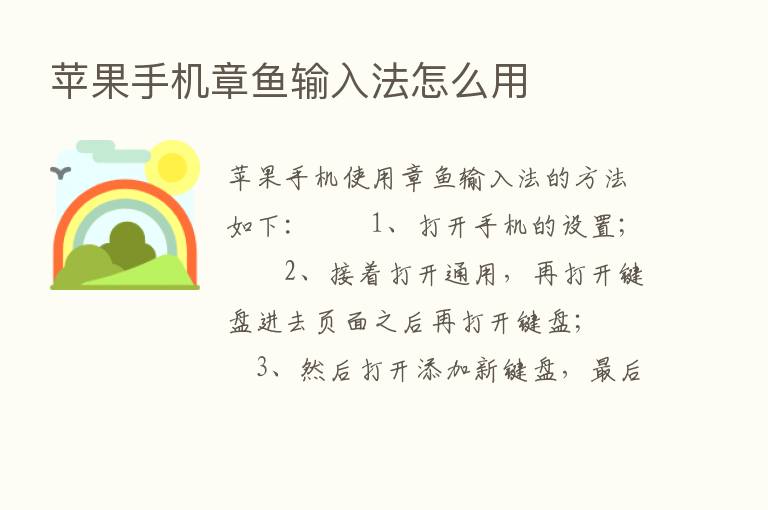 苹果手机章鱼输入法怎么用

苹果手机使用章鱼输入法的方法如下： 1、打开手机的设置； 2、接着打开通用，再打开键盘进去页面之后再打开键盘； 3、然后打开添加新键盘，最后